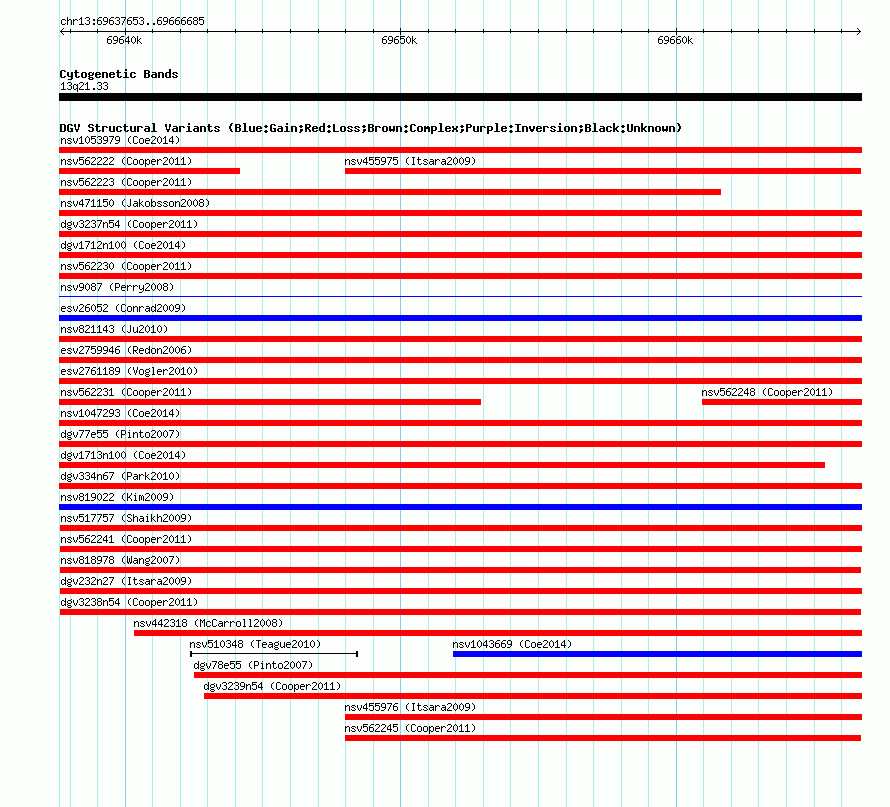 chr13:69637653..69666685

69640k 69650k 69660k

Cytogenetic Bands
13q21.33

DGV Structural Variants (Blue:Gain;Red:Loss;Brown:Complex;Purple:Inversion;Black:Unknown)
nsv1053979 (Coe2014)
nsv562222 (Cooper2011)
nsv455975 (Itsara2009)
nsv562223 (Cooper2011)
nsv471150 (Jakobsson2008)
dgv3237n54 (Cooper2011)
dgv1712n100 (Coe2014)
nsv562230 (Cooper2011)
nsv9087 (Perry2008)
esv26052 (Conrad2009)
nsv821143 (Ju2010)
esv2759946 (Redon2006)
esv2761189 (Vogler2010)
nsv562231 (Cooper2011)
nsv562248 (Cooper2011)
nsv1047293 (Coe2014)
dgv77e55 (Pinto2007)
dgv1713n100 (Coe2014)
dgv334n67 (Park2010)
nsv819022 (Kim2009)
nsv517757 (Shaikh2009)
nsv562241 (Cooper2011)
nsv818978 (Wang2007)
dgv232n27 (Itsara2009)
dgv3238n54 (Cooper2011)
nsv442318 (McCarroll2008)
nsv510348 (Teague2010)
nsv1043669 (Coe2014)
dgv78e55 (Pinto2007)
dgv3239n54 (Cooper2011)
nsv455976 (Itsara2009)
nsv562245 (Cooper2011)